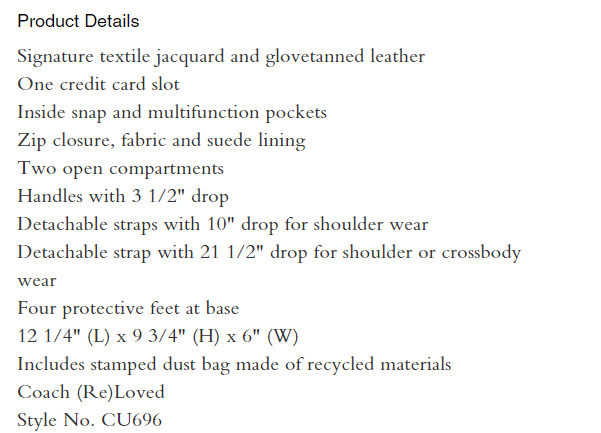 Product Details

Signature textile jacquard and glovetanned leather
One credit card slot
Inside snap and multifunction pockets
Zip closure, fabric and suede lining
Two open compartments
Handles with 3 1/2" drop
Detachable straps with 10" drop for shoulder wear
Detachable strap with 21 1/2" drop for shoulder or crossbody wear
Four protective feet at base
12 1/4" (L) x 9 3/4" (H) x 6" (W)
Includes stamped dust bag made of recycled materials
Coach (Re)Loved
Style No. CU696